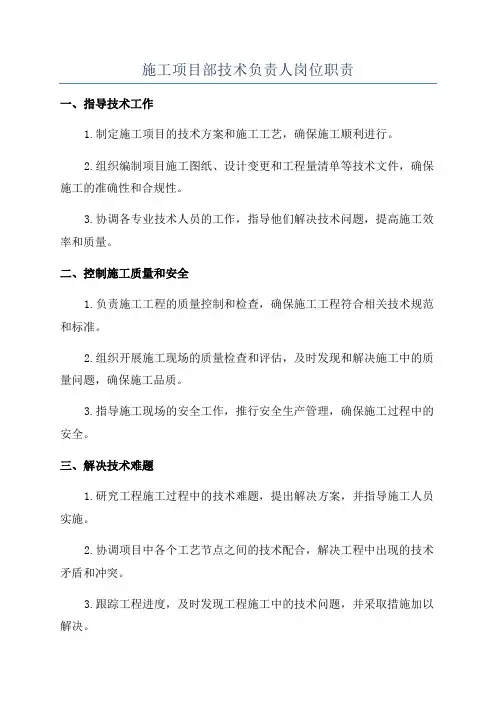 施工项目部技术负责人岗位职责

一、指导技术工作

1.制定施工项目的技术方案和施工工艺，确保施工顺利进行。

2.组织编制项目施工图纸、设计变更和工程量清单等技术文件，确保施工的准确性和合规性。

3.协调各专业技术人员的工作，指导他们解决技术问题，提高施工效率和质量。

二、控制施工质量和安全

1.负责施工工程的质量控制和检查，确保施工工程符合相关技术规范和标准。

2.组织开展施工现场的质量检查和评估，及时发现和解决施工中的质量问题，确保施工品质。

3.指导施工现场的安全工作，推行安全生产管理，确保施工过程中的安全。

三、解决技术难题

1.研究工程施工过程中的技术难题，提出解决方案，并指导施工人员实施。

2.协调项目中各个工艺节点之间的技术配合，解决工程中出现的技术矛盾和冲突。

3.跟踪工程进度，及时发现工程施工中的技术问题，并采取措施加以解决。